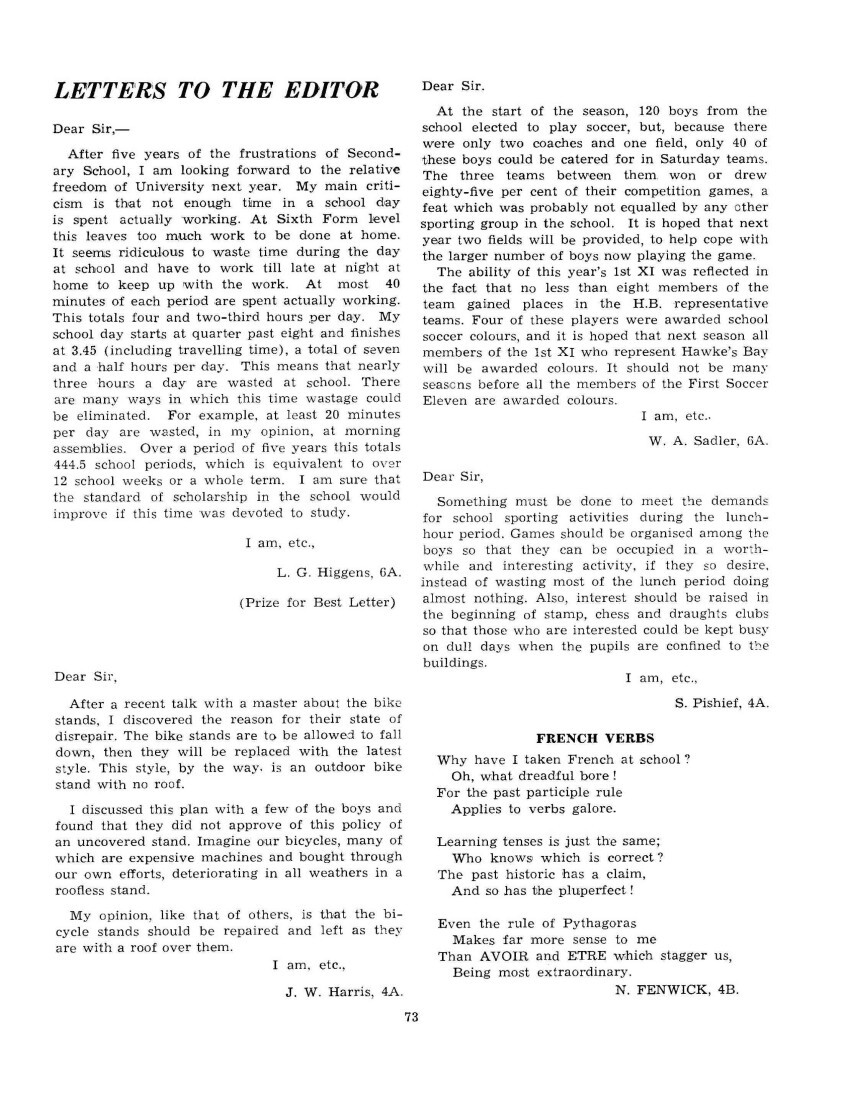 LETTERS TO THE EDITOR

Dear Sir,—

After five years of the frustrations of Secondary School, I am looking forward to the relative freedom of University next year. My main criticism is that not enough time in a school day is spent actually working. At Sixth Form level this leaves too much work to be done at home. It seems ridiculous to waste time during the day at school and have to work till late at night at home to keep up with the work. At most 40 minutes of each period are spent actually working. This totals four and two-third hours per day. My school day starts at quarter past eight and finishes at 3.45 (including travelling time), a total of seven and a half hours per day. This means that nearly three hours a day are wasted at school. There are many ways in which this time wastage could be eliminated. For example, at least 20 minutes per day are wasted, in my opinion, at morning assemblies. Over a period of five years this totals 444.5 school periods, which is equivalent to over 12 school weeks or a whole term. I am sure that the standard of scholarship in the school would improve if this time was devoted to study.

I am, etc.,

L. G. Higgens, 6A.

(Prize for Best Letter)

Dear Sir,

After a recent talk with a master about the bike stands, I discovered the reason for their state of disrepair. The bike stands are to be allowed to fall down, then they will be replaced with the latest style. This style, by the way, is an outdoor bike stand with no roof.

I discussed this plan with a few of the boys and found that they did not approve of this policy of an uncovered stand. Imagine our bicycles, many of which are expensive machines and bought through our own efforts, deteriorating in all weathers in a roofless stand.

My opinion, like that of others, is that the bicycle stands should be repaired and left as they are with a roof over them.

I am, etc.,

J. W. Harris, 4A.

Dear Sir.

At the start of the season, 120 boys from the school elected to play soccer, but, because there were only two coaches and one field, only 40 of these boys could be catered for in Saturday teams. The three teams between them won or drew eighty-five per cent of their competition games, a feat which was probably not equalled by any other sporting group in the school. It is hoped that next year two fields will be provided, to help cope with the larger number of boys now playing the game.

The ability of this year's 1st XI was reflected in the fact that no less than eight members of the team gained places in the H.B. representative teams. Four of these players were awarded school soccer colours, and it is hoped that next season all members of the 1st XI who represent Hawke's Bay will be awarded colours. It should not be many seasons before all the members of the First Soccer Eleven are awarded colours.

I am, etc.,

W. A. Sadler, 6A.

Dear Sir,

Something must be done to meet the demands for school sporting activities during the lunch-hour period. Games should be organised among the boys so that they can be occupied in a worthwhile and interesting activity, if they so desire, instead of wasting most of the lunch period doing almost nothing. Also, interest should be raised in the beginning of stamp, chess and draughts clubs so that those who are interested could be kept busy on dull days when the pupils are confined to the buildings.

I am, etc.,

S. Pishief, 4A.

FRENCH VERBS

Why have I taken French at school?
Oh, what dreadful bore!
For the past participle rule
Applies to verbs galore.

Learning tenses is just the same;
Who knows which is correct?
The past historic has a claim,
And so has the pluperfect!

Even the rule of Pythagoras
Makes far more sense to me
Than AVOIR and ETRE which stagger us,
Being most extraordinary.

N. FENWICK, 4B.

73